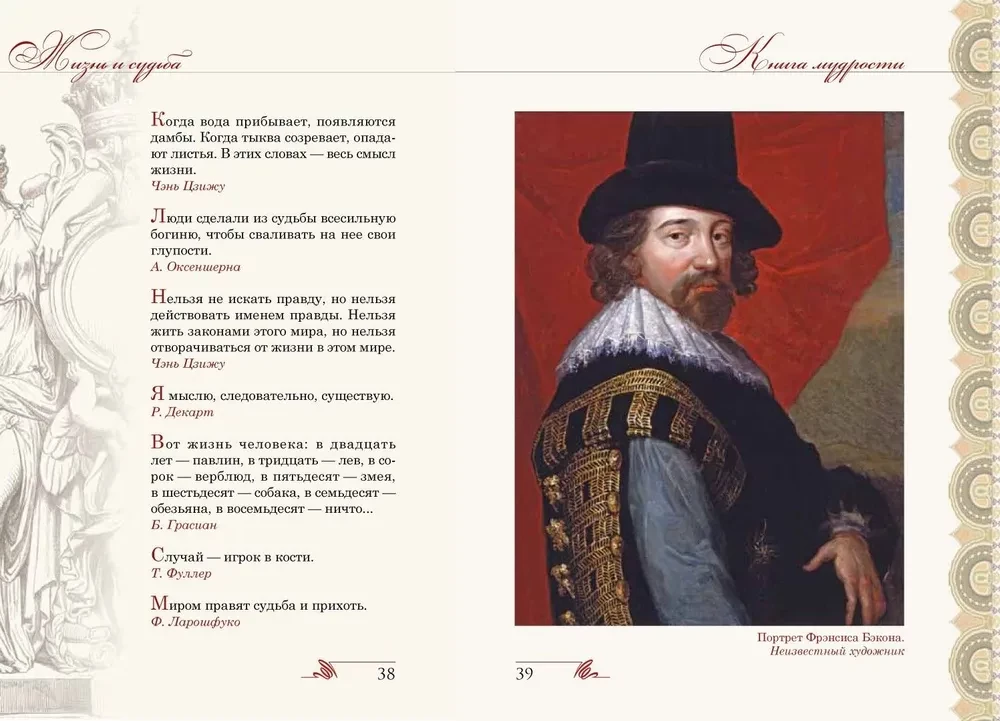 Жизнь и судьба

Когда вода прибывает, появляются дамбы. Когда тыква созревает, опадают листья. В этих словах — весь смысл жизни.
Чэнь Цзижу

Люди сделали из судьбы всесильную богиню, чтобы сваливать на нее свои глупости.
А. Оксеншерна

Нельзя не искать правду, но нельзя действовать именем правды. Нельзя жить законами этого мира, но нельзя отворачиваться от жизни в этом мире.
Чэнь Цзижу

Я мыслю, следовательно, существую.
Р. Декарт

Вот жизнь человека: в двадцать лет — павлин, в тридцать — лев, в сорок — верблюд, в пятьдесят — змея, в шестьдесят — собака, в семьдесят — обезьяна, в восемьдесят — ничто...
Б. Грасиан

Случай — игрок в кости.
Т. Фуллер

Миром правят судьба и прихоть.
Ф. Ларошфуко

38

Книга мудрости

Портрет Фрэнсиса Бэкона.
Неизвестный художник

39